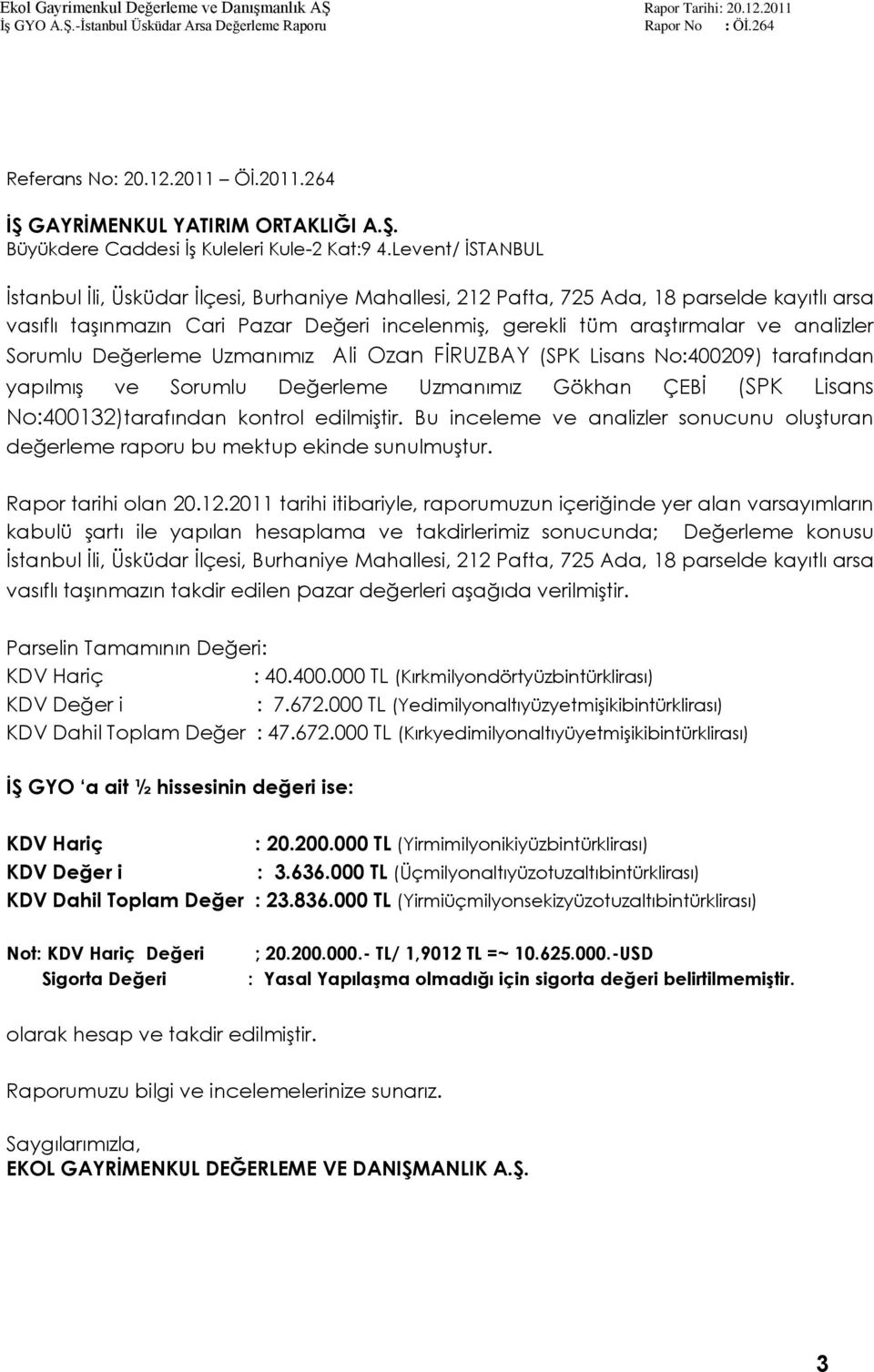 Ekol Gayrimenkul Değerleme ve Danışmanlık AŞ
İş GYO A.Ş.-İstanbul Üsküdar Arsa Değerleme Raporu

Rapor Tarihi: 20.12.2011
Rapor No : Öİ.264

Referans No: 20.12.2011 – Öİ.2011.264

İŞ GAYRİMENKUL YATIRIM ORTAKLIĞI A.Ş.
Büyükdere Caddesi İş Kuleleri Kule-2 Kat:9 4.Levent/ İSTANBUL

İstanbul İli, Üsküdar İlçesi, Burhaniye Mahallesi, 212 Pafta, 725 Ada, 18 parselde kayıtlı arsa vasıflı taşınmazın Cari Pazar Değeri incelenmiş, gerekli tüm araştırmalar ve analizler Sorumlu Değerleme Uzmanımız Ali Ozan FİRUZBAY (SPK Lisans No:400209) tarafından yapılmış ve Sorumlu Değerleme Uzmanımız Gökhan ÇEBİ (SPK Lisans No:400132)tarafından kontrol edilmiştir. Bu inceleme ve analizler sonucunu oluşturan değerleme raporu bu mektup ekinde sunulmuştur.

Rapor tarihi olan 20.12.2011 tarihi itibariyle, raporumuzun içeriğinde yer alan varsayımların kabulü şartı ile yapılan hesaplama ve takdirlerimiz sonucunda; Değerleme konusu İstanbul İli, Üsküdar İlçesi, Burhaniye Mahallesi, 212 Pafta, 725 Ada, 18 parselde kayıtlı arsa vasıflı taşınmazın takdir edilen pazar değerleri aşağıda verilmiştir.

Parselin Tamamının Değeri:
KDV Hariç : 40.400.000 TL (Kırkmilyondörtyüzbintürklirası)
KDV Değer i : 7.672.000 TL (Yedimilyonaltıyüzyetmişikibintürklirası)
KDV Dahil Toplam Değer : 47.672.000 TL (Kırkyedimilyonaltıyüyetmişikibintürklirası)

İŞ GYO ‘a ait ½ hissesinin değeri ise:

KDV Hariç : 20.200.000 TL (Yirmimilyonikiyüzbintürklirası)
KDV Değer i : 3.636.000 TL (Üçmilyonaltıyüzotuzaltıbintürklirası)
KDV Dahil Toplam Değer : 23.836.000 TL (Yirmiüçmilyonsekizyüzotuzaltıbintürklirası)

Not: KDV Hariç Değeri ; 20.200.000.- TL/ 1,9012 TL =~ 10.625.000.-USD
Sigorta Değeri : Yasal Yapılaşma olmadığı için sigorta değeri belirtilmemiştir.

olarak hesap ve takdir edilmiştir.

Raporumuzu bilgi ve incelemelerinize sunarız.

Saygılarımızla,
EKOL GAYRİMENKUL DEĞERLEME VE DANIŞMANLIK A.Ş.

3